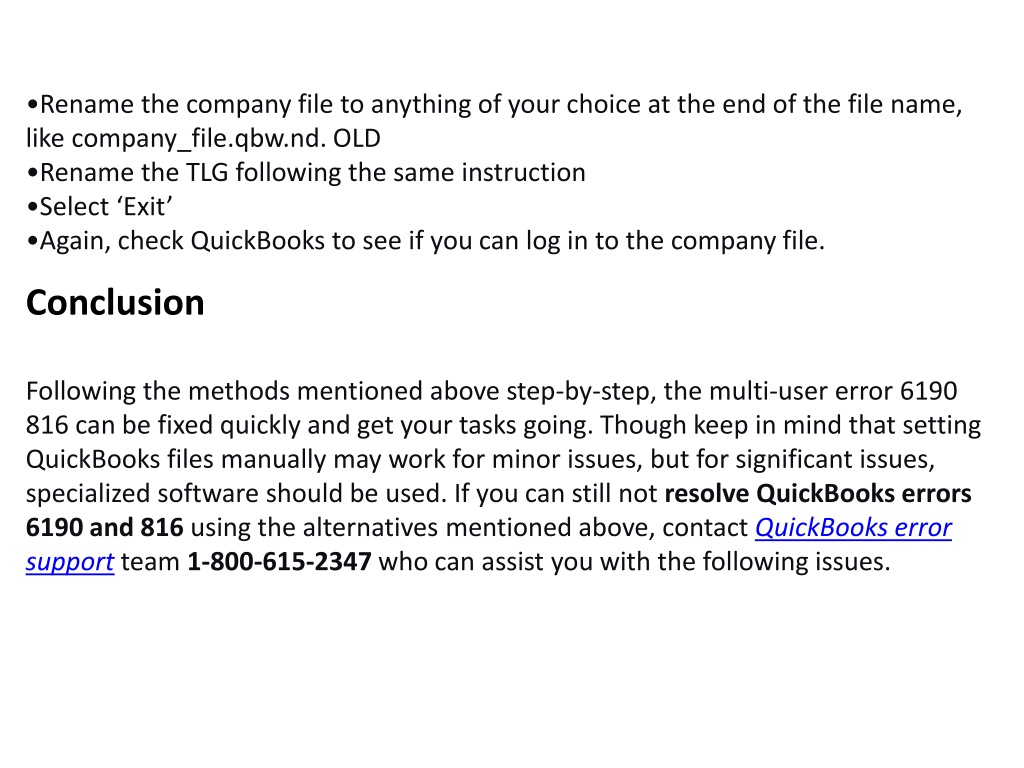 •Rename the company file to anything of your choice at the end of the file name, like company_file.qbw.nd. OLD
•Rename the TLG following the same instruction
•Select ‘Exit’
•Again, check QuickBooks to see if you can log in to the company file.

Conclusion

Following the methods mentioned above step-by-step, the multi-user error 6190 816 can be fixed quickly and get your tasks going. Though keep in mind that setting QuickBooks files manually may work for minor issues, but for significant issues, specialized software should be used. If you can still not resolve QuickBooks errors 6190 and 816 using the alternatives mentioned above, contact QuickBooks error support team 1-800-615-2347 who can assist you with the following issues.